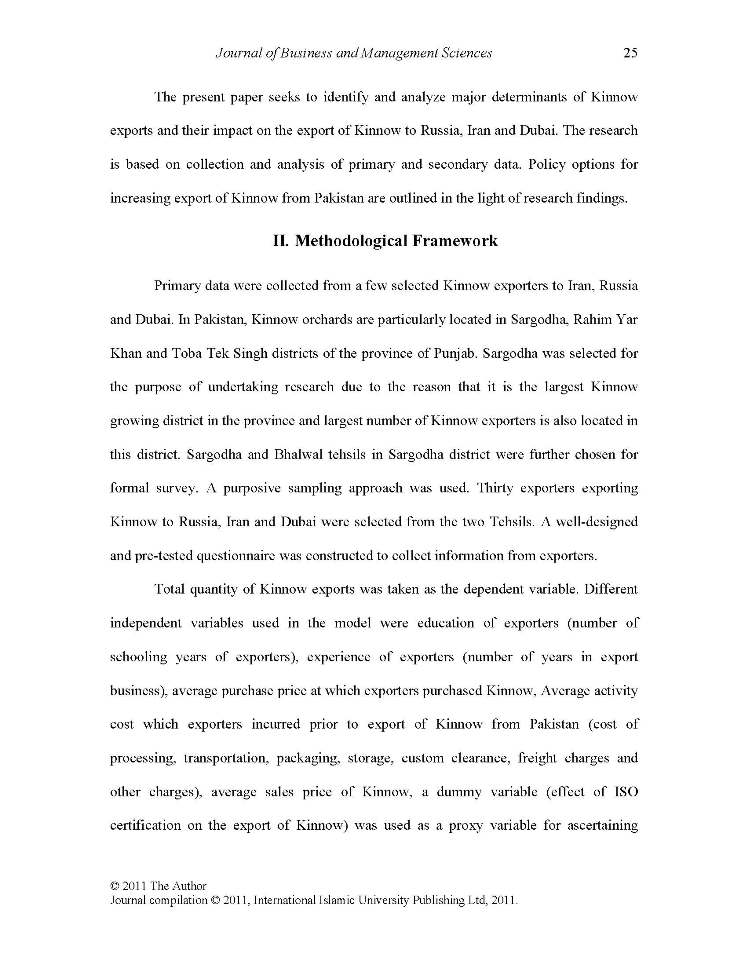 Journal of Business and Management Sciences 25

The present paper seeks to identify and analyze major determinants of Kinnow exports and their impact on the export of Kinnow to Russia, Iran and Dubai. The research is based on collection and analysis of primary and secondary data. Policy options for increasing export of Kinnow from Pakistan are outlined in the light of research findings.

II. Methodological Framework

Primary data were collected from a few selected Kinnow exporters to Iran, Russia and Dubai. In Pakistan, Kinnow orchards are particularly located in Sargodha, Rahim Yar Khan and Toba Tek Singh districts of the province of Punjab. Sargodha was selected for the purpose of undertaking research due to the reason that it is the largest Kinnow growing district in the province and largest number of Kinnow exporters is also located in this district. Sargodha and Bhalwal tehsils in Sargodha district were further chosen for formal survey. A purposive sampling approach was used. Thirty exporters exporting Kinnow to Russia, Iran and Dubai were selected from the two Tehsils. A well-designed and pre-tested questionnaire was constructed to collect information from exporters.

Total quantity of Kinnow exports was taken as the dependent variable. Different independent variables used in the model were education of exporters (number of schooling years of exporters), experience of exporters (number of years in export business), average purchase price at which exporters purchased Kinnow, Average activity cost which exporters incurred prior to export of Kinnow from Pakistan (cost of processing, transportation, packaging, storage, custom clearance, freight charges and other charges), average sales price of Kinnow, a dummy variable (effect of ISO certification on the export of Kinnow) was used as a proxy variable for ascertaining

© 2011 The Author
Journal compilation © 2011, International Islamic University Publishing Ltd, 2011.